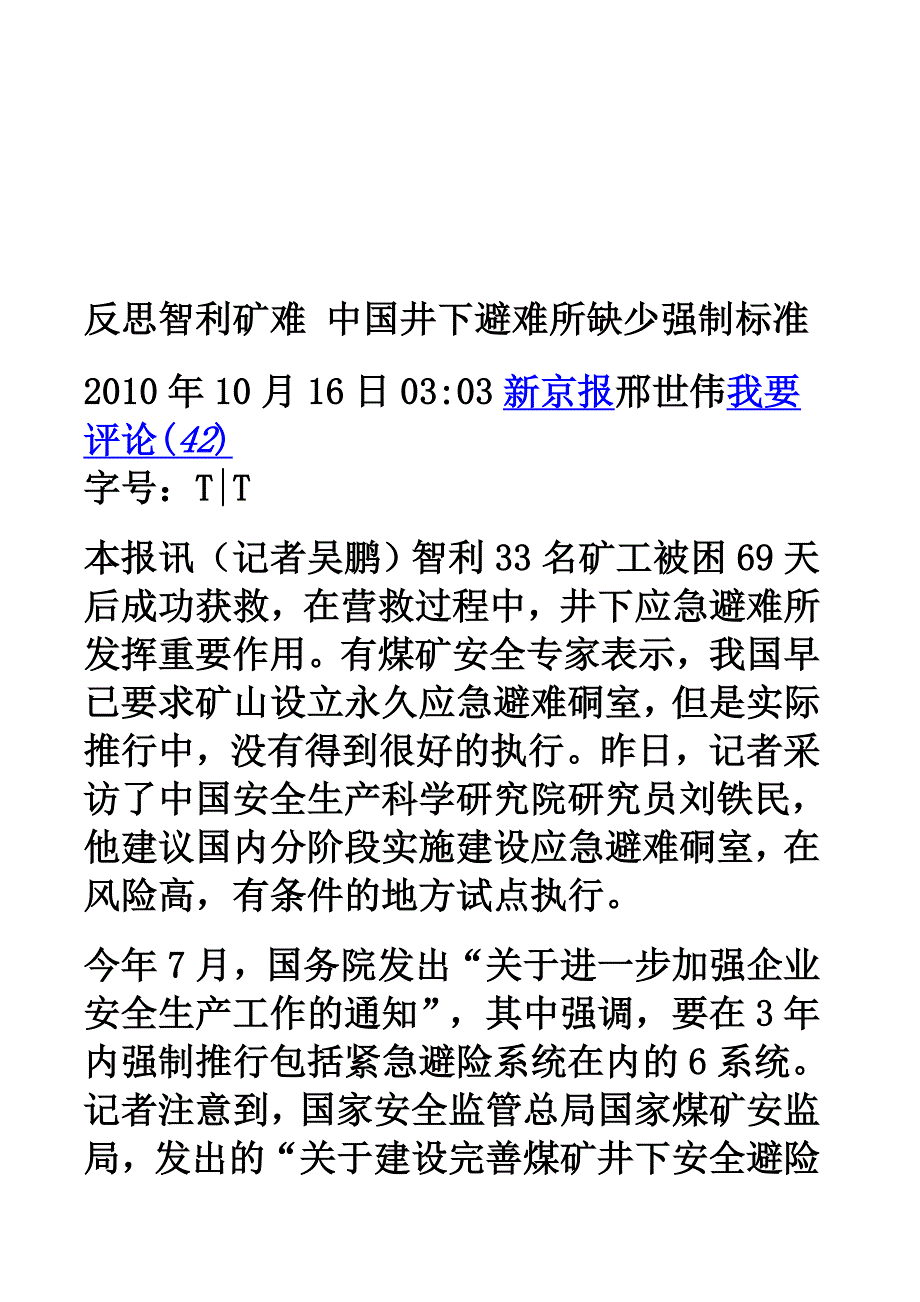 反思智利矿难 中国井下避难所缺少强制标准

2010年10月16日03:03 新京报邢世伟我要评论(42)
字号：T|T

本报讯（记者吴鹏）智利33名矿工被困69天后成功获救，在营救过程中，井下应急避难所发挥重要作用。有煤矿安全专家表示，我国早已要求矿山设立永久应急避难硐室，但是实际推行中，没有得到很好的执行。昨日，记者采访了中国安全生产科学研究院研究员刘铁民，他建议国内分阶段实施建设应急避难硐室，在风险高，有条件的地方试点执行。

今年7月，国务院发出“关于进一步加强企业安全生产工作的通知”，其中强调，要在3年内强制推行包括紧急避险系统在内的6系统。记者注意到，国家安全监管总局国家煤矿安监局，发出的“关于建设完善煤矿井下安全避险